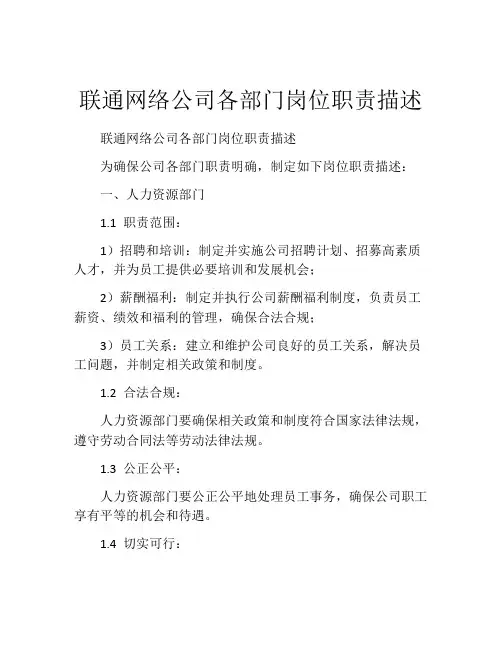 联通网络公司各部门岗位职责描述

联通网络公司各部门岗位职责描述

为确保公司各部门职责明确，制定如下岗位职责描述：

一、人力资源部门

1.1 职责范围：

1）招聘和培训：制定并实施公司招聘计划、招募高素质人才，并为员工提供必要培训和发展机会；

2）薪酬福利：制定并执行公司薪酬福利制度，负责员工薪资、绩效和福利的管理，确保合法合规；

3）员工关系：建立和维护公司良好的员工关系，解决员工问题，并制定相关政策和制度。

1.2 合法合规：

人力资源部门要确保相关政策和制度符合国家法律法规，遵守劳动合同法等劳动法律法规。

1.3 公正公平：

人力资源部门要公正公平地处理员工事务，确保公司职工享有平等的机会和待遇。

1.4 切实可行：